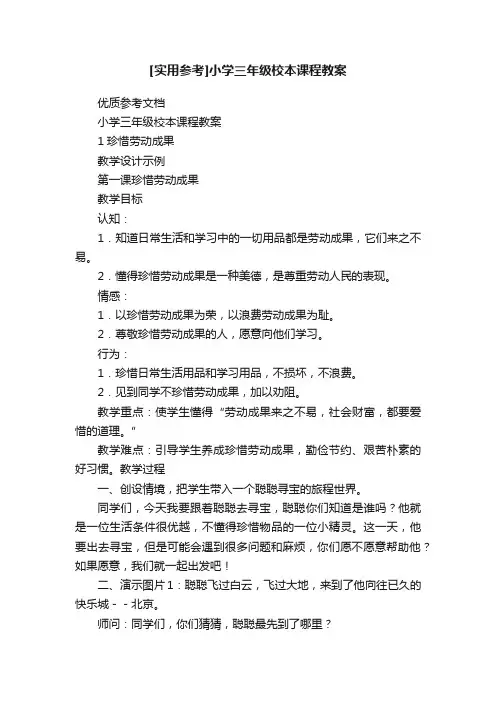 [实用参考]小学三年级校本课程教案

优质参考文档

小学三年级校本课程教案

1 珍惜劳动成果

教学设计示例

第一课珍惜劳动成果

教学目标

认知：

1．知道日常生活和学习中的一切用品都是劳动成果，它们来之不易。

2．懂得珍惜劳动成果是一种美德，是尊重劳动人民的表现。

情感：

1．以珍惜劳动成果为荣，以浪费劳动成果为耻。

2．尊敬珍惜劳动成果的人，愿意向他们学习。

行为：

1．珍惜日常生活用品和学习用品，不损坏，不浪费。

2．见到同学不珍惜劳动成果，加以劝阻。

教学重点：使学生懂得“劳动成果来之不易，社会财富，都要爱惜的道理。”

教学难点：引导学生养成珍惜劳动成果，勤俭节约、艰苦朴素的好习惯。教学过程

一、创设情境，把学生带入一个聪聪寻宝的旅程世界。

同学们，今天我要跟着聪聪去寻宝，聪聪你们知道是谁吗？他就是一位生活条件很优越，不懂得珍惜物品的一位小精灵。这一天，他要出去寻宝，但是可能会遇到很多问题和麻烦，你们愿不愿意帮助他？如果愿意，我们就一起出发吧！

二、演示图片1：聪聪飞过白云，飞过大地，来到了他向往已久的快乐城－－北京。

师问：同学们，你们猜猜，聪聪最先到了哪里？